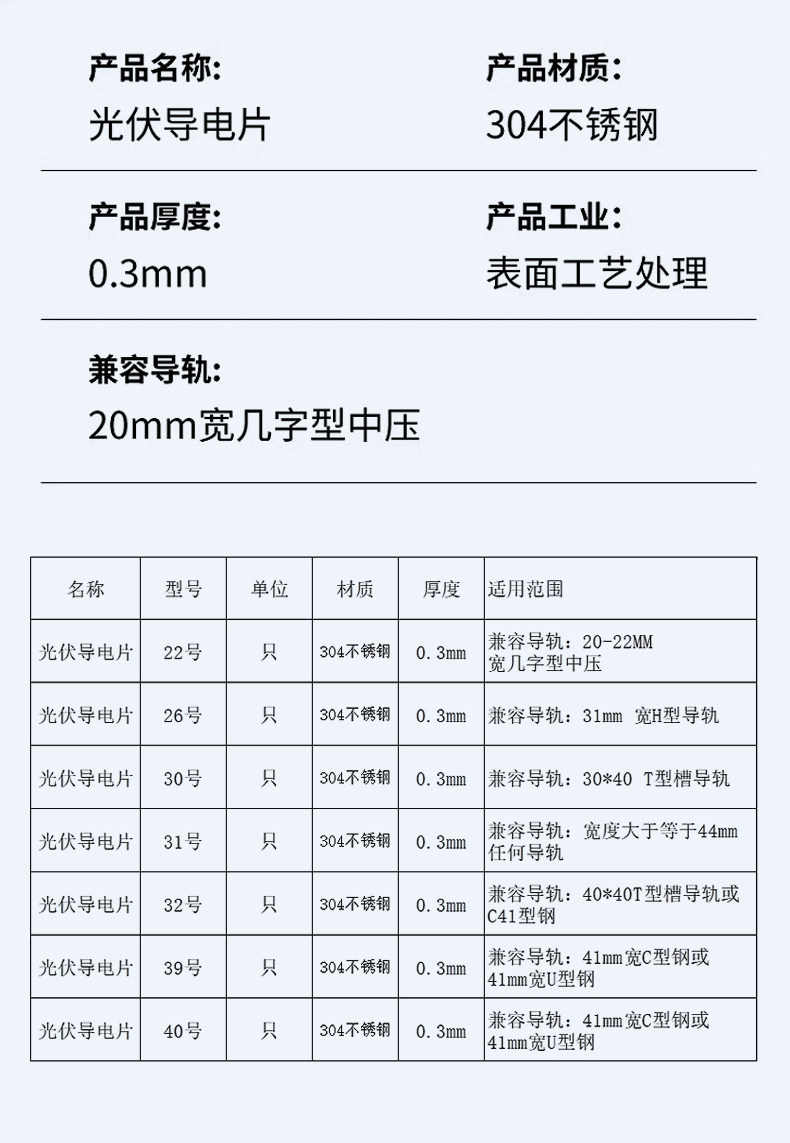 产品名称:
光伏导电片

产品材质:
304不锈钢

产品厚度:
0.3mm

产品工业:
表面工艺处理

兼容导轨:
20mm宽几字型中压

| 名称 | 型号 | 单位 | 材质 | 厚度 | 适用范围 |
|---|---|---|---|---|---|
| 光伏导电片 | 22号 | 只 | 304不锈钢 | 0.3mm | 兼容导轨：20-22MM 宽几字型中压 |
| 光伏导电片 | 26号 | 只 | 304不锈钢 | 0.3mm | 兼容导轨：31mm 宽H型导轨 |
| 光伏导电片 | 30号 | 只 | 304不锈钢 | 0.3mm | 兼容导轨：30*40 T型槽导轨 |
| 光伏导电片 | 31号 | 只 | 304不锈钢 | 0.3mm | 兼容导轨：宽度大于等于44mm 任何导轨 |
| 光伏导电片 | 32号 | 只 | 304不锈钢 | 0.3mm | 兼容导轨：40*40T型槽导轨或 C41型钢 |
| 光伏导电片 | 39号 | 只 | 304不锈钢 | 0.3mm | 兼容导轨：41mm宽C型钢或 41mm宽U型钢 |
| 光伏导电片 | 40号 | 只 | 304不锈钢 | 0.3mm | 兼容导轨：41mm宽C型钢或 41mm宽U型钢 |